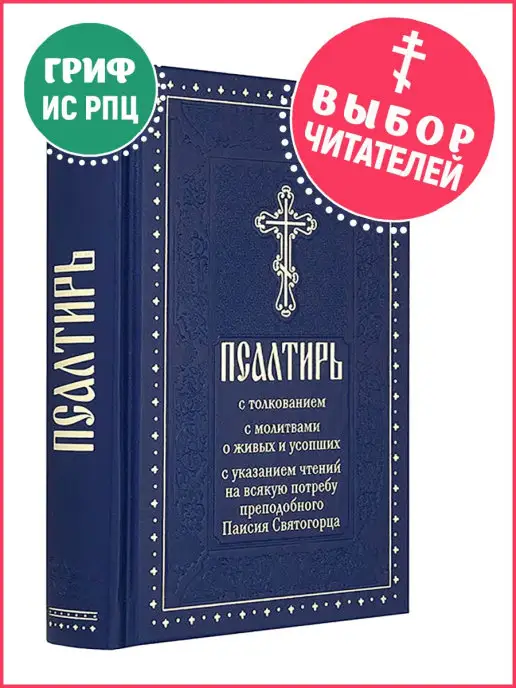 ГРИФ ИС РПЦ

ВЫБОР ЧИТАТЕЛЕЙ

ПСАЛТИРЬ

ПСАЛТИРЬ

с толкованием

с молитвами о живых и усопших

с указанием чтений на всякую потребу преподобного Паисия Святогорца